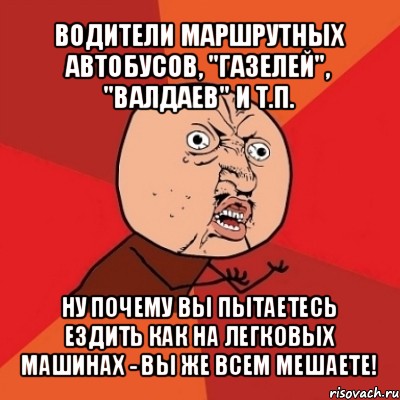 ВОДИТЕЛИ МАРШРУТНЫХ АВТОБУСОВ, "ГАЗЕЛЕЙ", "ВАЛДАЕВ" И Т.П.

НУ ПОЧЕМУ ВЫ ПЫТАЕТЕСЬ ЕЗДИТЬ КАК НА ЛЕГКОВЫХ МАШИНАХ - ВЫ ЖЕ ВСЕМ МЕШАЕТЕ!

risovach.ru